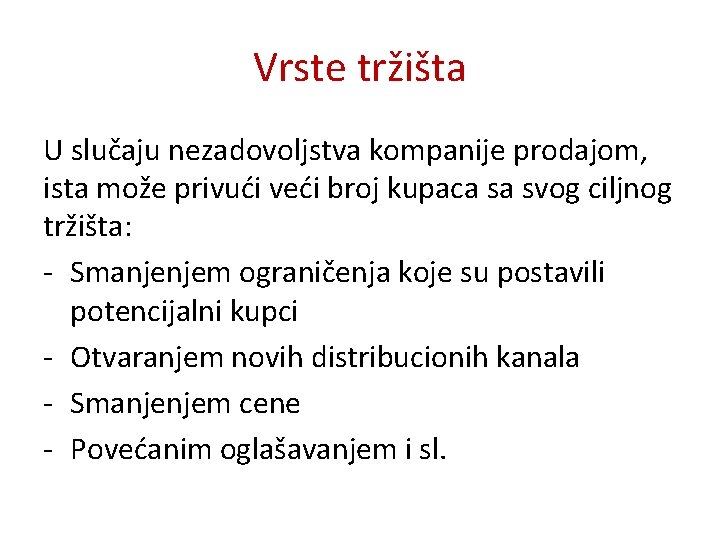 Vrste tržišta

U slučaju nezadovoljstva kompanije prodajom, ista može privući veći broj kupaca sa svog ciljnog tržišta:

- Smanjenjem ograničenja koje su postavili potencijalni kupci
- Otvaranjem novih distribucionih kanala
- Smanjenjem cene
- Povećanim oglašavanjem i sl.